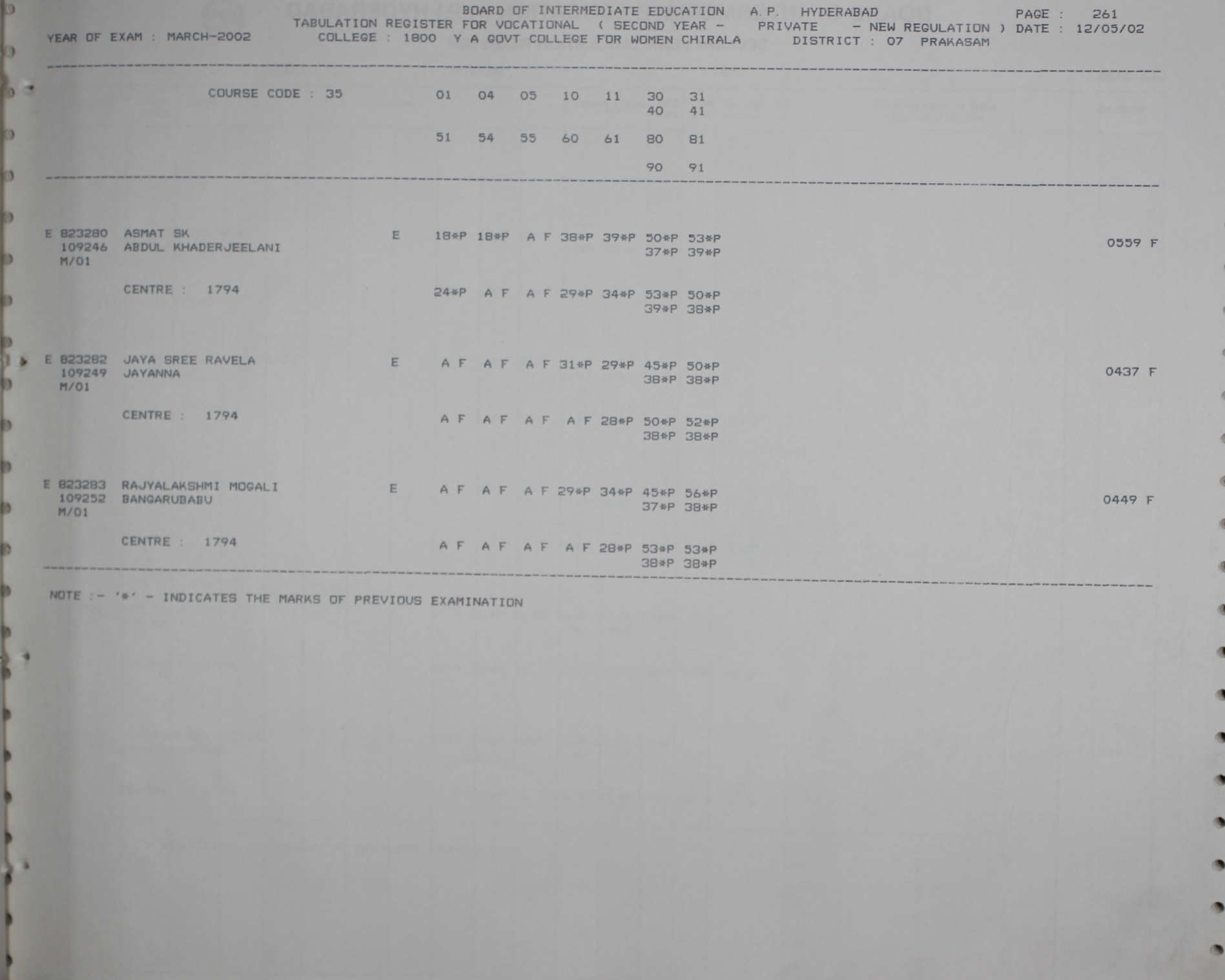 BOARD OF INTERMEDIATE EDUCATION A.P. HYDERABAD PAGE : 261
TABULATION REGISTER FOR VOCATIONAL ( SECOND YEAR - PRIVATE - NEW REGULATION ) DATE : 12/05/02
YEAR OF EXAM : MARCH-2002 COLLEGE : 1800 Y A GOVT COLLEGE FOR WOMEN CHIRALA DISTRICT : 07 PRAKASAM

COURSE CODE : 35 01 04 05 10 11 30 31
40 41

51 54 55 60 61 80 81

90 91

E 823280 ASMAT SK E 18*P 18*P A F 38*P 39*P 50*P 53*P
109246 ABDUL KHADERJEELANI 37*P 39*P 0559 F
M/01

CENTRE : 1794 24*P A F A F 29*P 34*P 53*P 50*P
39*P 38*P

E 823282 JAYA SREE RAVELA E A F A F A F 31*P 29*P 45*P 50*P
109249 JAYANNA 38*P 38*P 0437 F
M/01

CENTRE : 1794 A F A F A F A F 28*P 50*P 52*P
38*P 38*P

E 823283 RAJYALAKSHMI MOGALI E A F A F A F 29*P 34*P 45*P 56*P
109252 BANGARUBABU 37*P 38*P 0449 F
M/01

CENTRE : 1794 A F A F A F A F 28*P 53*P 53*P
38*P 38*P

NOTE :- '*' - INDICATES THE MARKS OF PREVIOUS EXAMINATION